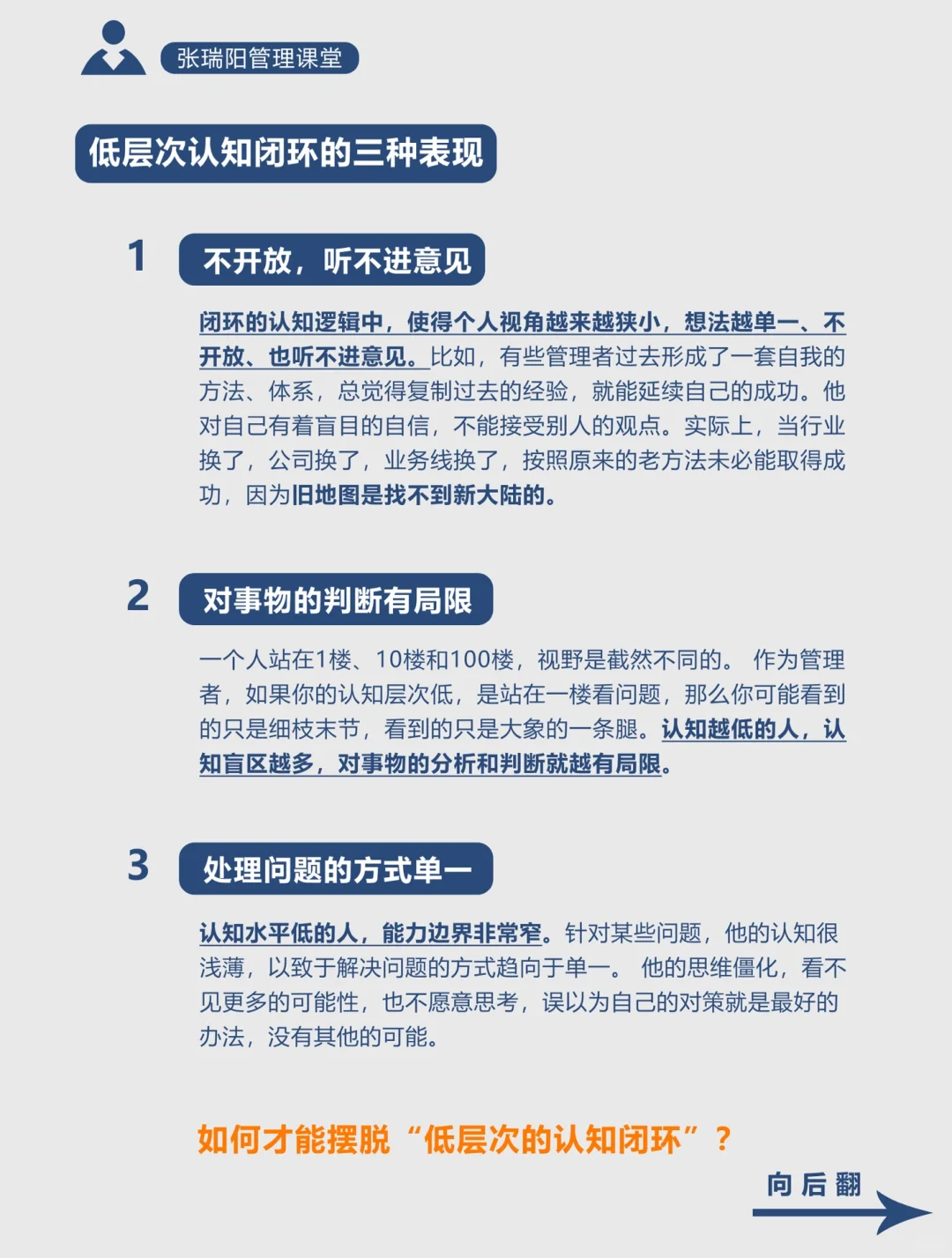 张瑞阳管理课堂

低层次认知闭环的三种表现

1 不开放，听不进意见

闭环的认知逻辑中，使得个人视角越来越狭小，想法越单一、不开放、也听不进意见。比如，有些管理者过去形成了一套自我的方法、体系，总觉得复制过去的经验，就能延续自己的成功。他对自己有着盲目的自信，不能接受别人的观点。实际上，当行业换了，公司换了，业务线换了，按照原来的老方法未必能取得成功，因为旧地图是找不到新大陆的。

2 对事物的判断有局限

一个人站在1楼、10楼和100楼，视野是截然不同的。 作为管理者，如果你的认知层次低，是站在一楼看问题，那么你可能看到的只是细枝末节，看到的只是大象的一条腿。认知越低的人，认知盲区越多，对事物的分析和判断就越有局限。

3 处理问题的方式单一

认知水平低的人，能力边界非常窄。针对某些问题，他的认知很浅薄，以致于解决问题的方式趋向于单一。 他的思维僵化，看不见更多的可能性，也不愿意思考，误以为自己的对策就是最好的办法，没有其他的可能。

如何才能摆脱“低层次的认知闭环”？

向后翻